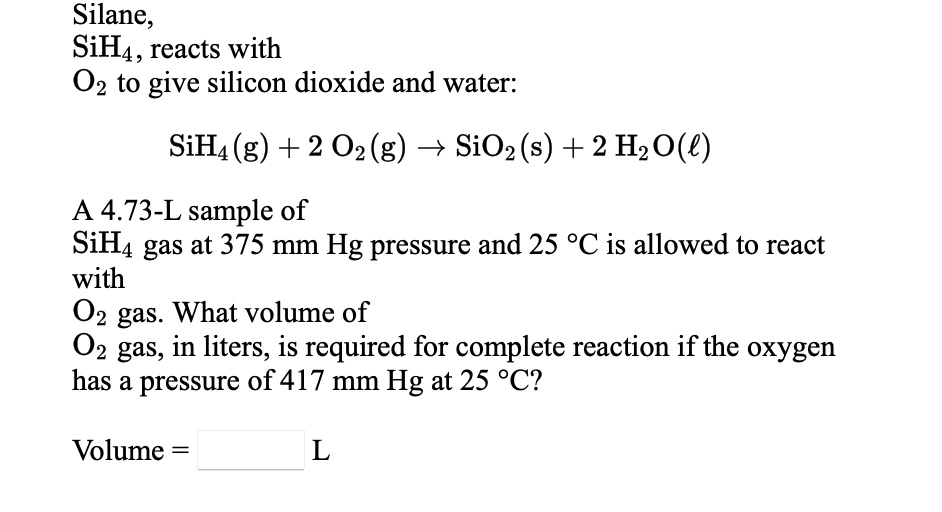 Silane, $SiH_4$, reacts with $O_2$ to give silicon dioxide and water:

$SiH_4(g) + 2\ O_2(g) \rightarrow SiO_2(s) + 2\ H_2O(\ell)$

A 4.73-L sample of $SiH_4$ gas at 375 mm Hg pressure and 25 °C is allowed to react with $O_2$ gas. What volume of $O_2$ gas, in liters, is required for complete reaction if the oxygen has a pressure of 417 mm Hg at 25 °C?

Volume = L